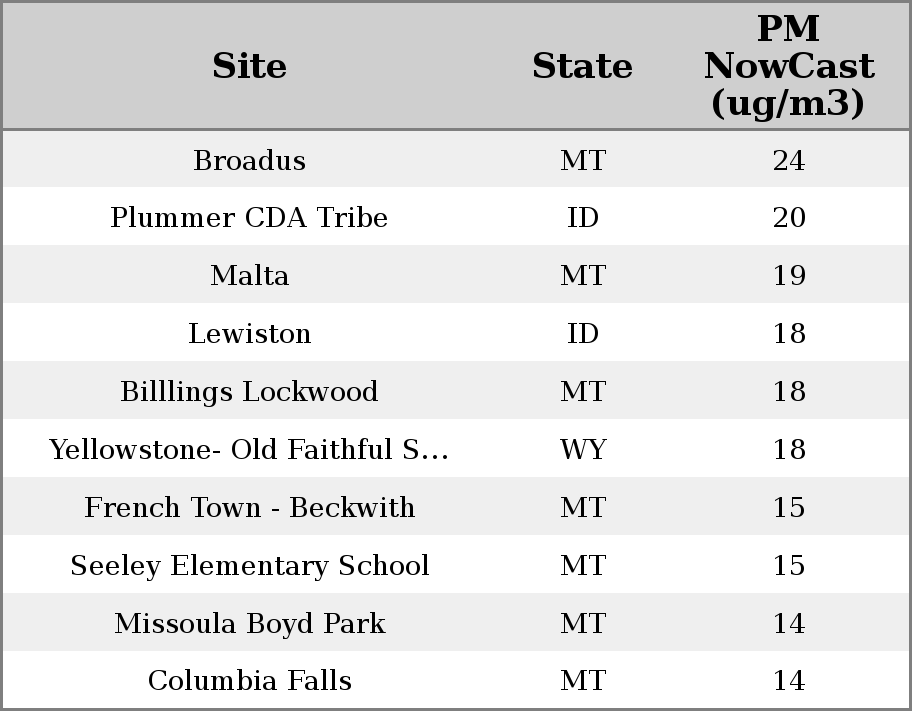 | Site | State | PM NowCast (ug/m3) |
|---|---|---|
| Broadus | MT | 24 |
| Plummer CDA Tribe | ID | 20 |
| Malta | MT | 19 |
| Lewiston | ID | 18 |
| Billlings Lockwood | MT | 18 |
| Yellowstone- Old Faithful S... | WY | 18 |
| French Town - Beckwith | MT | 15 |
| Seeley Elementary School | MT | 15 |
| Missoula Boyd Park | MT | 14 |
| Columbia Falls | MT | 14 |